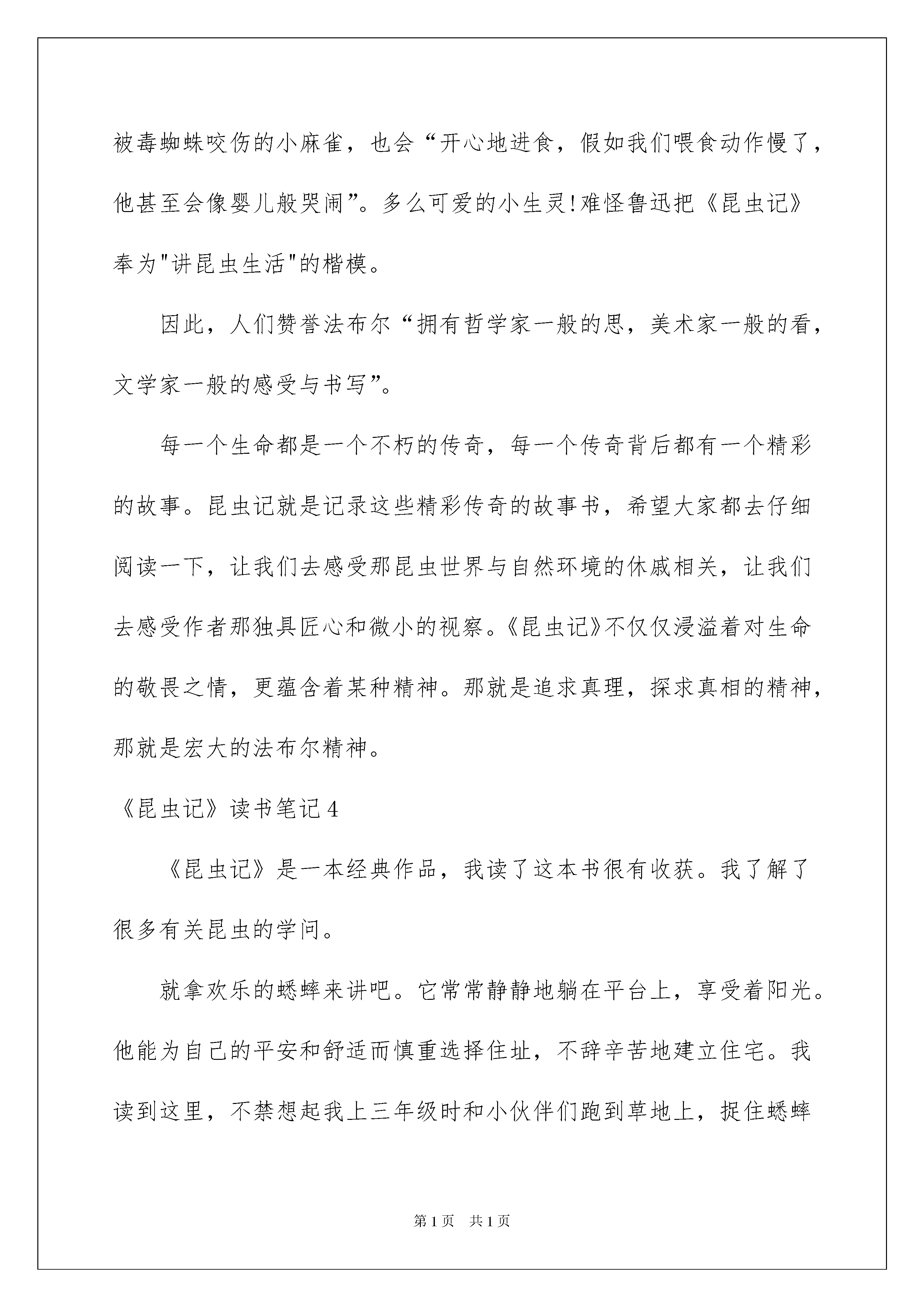 被毒蜘蛛咬伤的小麻雀，也会“开心地进食，假如我们喂食动作慢了，他甚至会像婴儿般哭闹”。多么可爱的小生灵!难怪鲁迅把《昆虫记》奉为"讲昆虫生活"的楷模。

因此，人们赞誉法布尔“拥有哲学家一般的思，美术家一般的看，文学家一般的感受与书写”。

每一个生命都是一个不朽的传奇，每一个传奇背后都有一个精彩的故事。昆虫记就是记录这些精彩传奇的故事书，希望大家都去仔细阅读一下，让我们去感受那昆虫世界与自然环境的休戚相关，让我们去感受作者那独具匠心和微小的视察。《昆虫记》不仅仅浸溢着对生命的敬畏之情，更蕴含着某种精神。那就是追求真理，探求真相的精神，那就是宏大的法布尔精神。

《昆虫记》读书笔记 4

《昆虫记》是一本经典作品，我读了这本书很有收获。我了解了很多有关昆虫的学问。

就拿欢乐的蟋蟀来讲吧。它常常静静地躺在平台上，享受着阳光。他能为自己的平安和舒适而慎重选择住址，不辞辛苦地建立住宅。我读到这里，不禁想起我上三年级时和小伙伴们跑到草地上，捉住蟋蟀

第 1 页　共 1 页